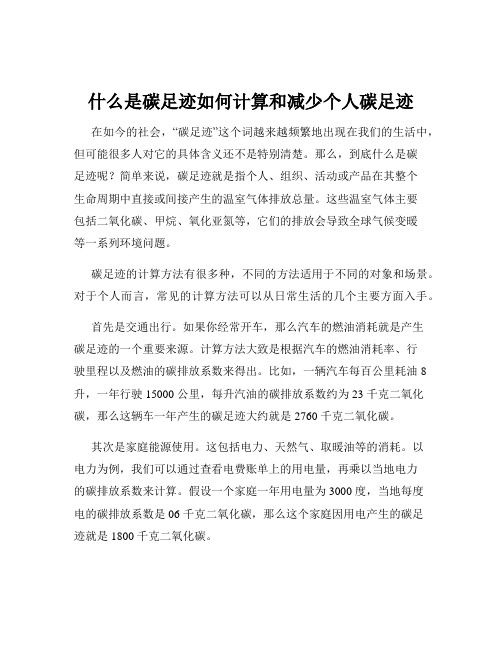 什么是碳足迹如何计算和减少个人碳足迹

在如今的社会，“碳足迹”这个词越来越频繁地出现在我们的生活中，但可能很多人对它的具体含义还不是特别清楚。那么，到底什么是碳足迹呢？简单来说，碳足迹就是指个人、组织、活动或产品在其整个生命周期中直接或间接产生的温室气体排放总量。这些温室气体主要包括二氧化碳、甲烷、氧化亚氮等，它们的排放会导致全球气候变暖等一系列环境问题。

碳足迹的计算方法有很多种，不同的方法适用于不同的对象和场景。对于个人而言，常见的计算方法可以从日常生活的几个主要方面入手。

首先是交通出行。如果你经常开车，那么汽车的燃油消耗就是产生碳足迹的一个重要来源。计算方法大致是根据汽车的燃油消耗率、行驶里程以及燃油的碳排放系数来得出。比如，一辆汽车每百公里耗油 8 升，一年行驶 15000 公里，每升汽油的碳排放系数约为 23 千克二氧化碳，那么这辆车一年产生的碳足迹大约就是 2760 千克二氧化碳。

其次是家庭能源使用。这包括电力、天然气、取暖油等的消耗。以电力为例，我们可以通过查看电费账单上的用电量，再乘以当地电力的碳排放系数来计算。假设一个家庭一年用电量为 3000 度，当地每度电的碳排放系数是 06 千克二氧化碳，那么这个家庭因用电产生的碳足迹就是 1800 千克二氧化碳。